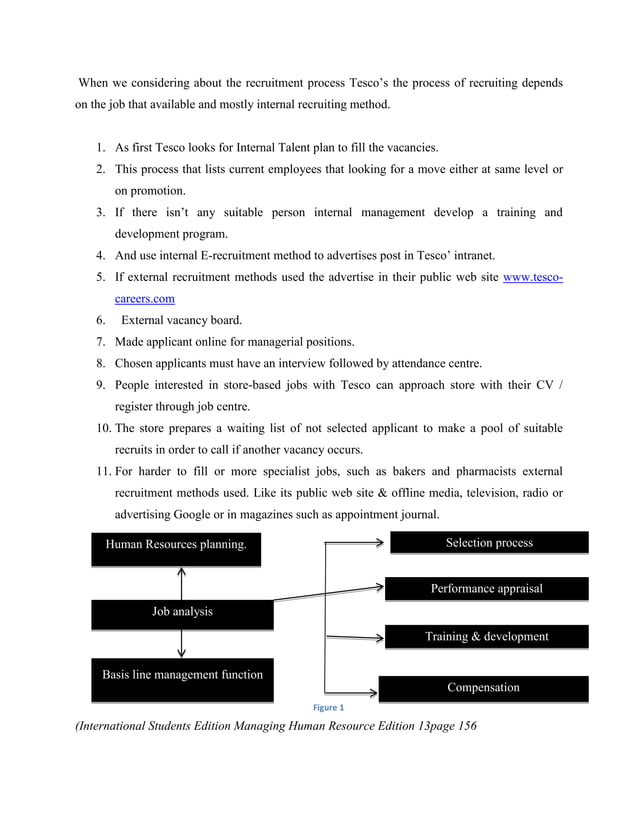 When we considering about the recruitment process Tesco's the process of recruiting depends on the job that available and mostly internal recruiting method.

1. As first Tesco looks for Internal Talent plan to fill the vacancies.
2. This process that lists current employees that looking for a move either at same level or on promotion.
3. If there isn't any suitable person internal management develop a training and development program.
4. And use internal E-recruitment method to advertises post in Tesco' intranet.
5. If external recruitment methods used the advertise in their public web site www.tesco-careers.com
6. External vacancy board.
7. Made applicant online for managerial positions.
8. Chosen applicants must have an interview followed by attendance centre.
9. People interested in store-based jobs with Tesco can approach store with their CV / register through job centre.
10. The store prepares a waiting list of not selected applicant to make a pool of suitable recruits in order to call if another vacancy occurs.
11. For harder to fill or more specialist jobs, such as bakers and pharmacists external recruitment methods used. Like its public web site & offline media, television, radio or advertising Google or in magazines such as appointment journal.

Human Resources planning.

Job analysis

Basis line management function

Selection process

Performance appraisal

Training & development

Compensation

Figure 1

(International Students Edition Managing Human Resource Edition 13page 156